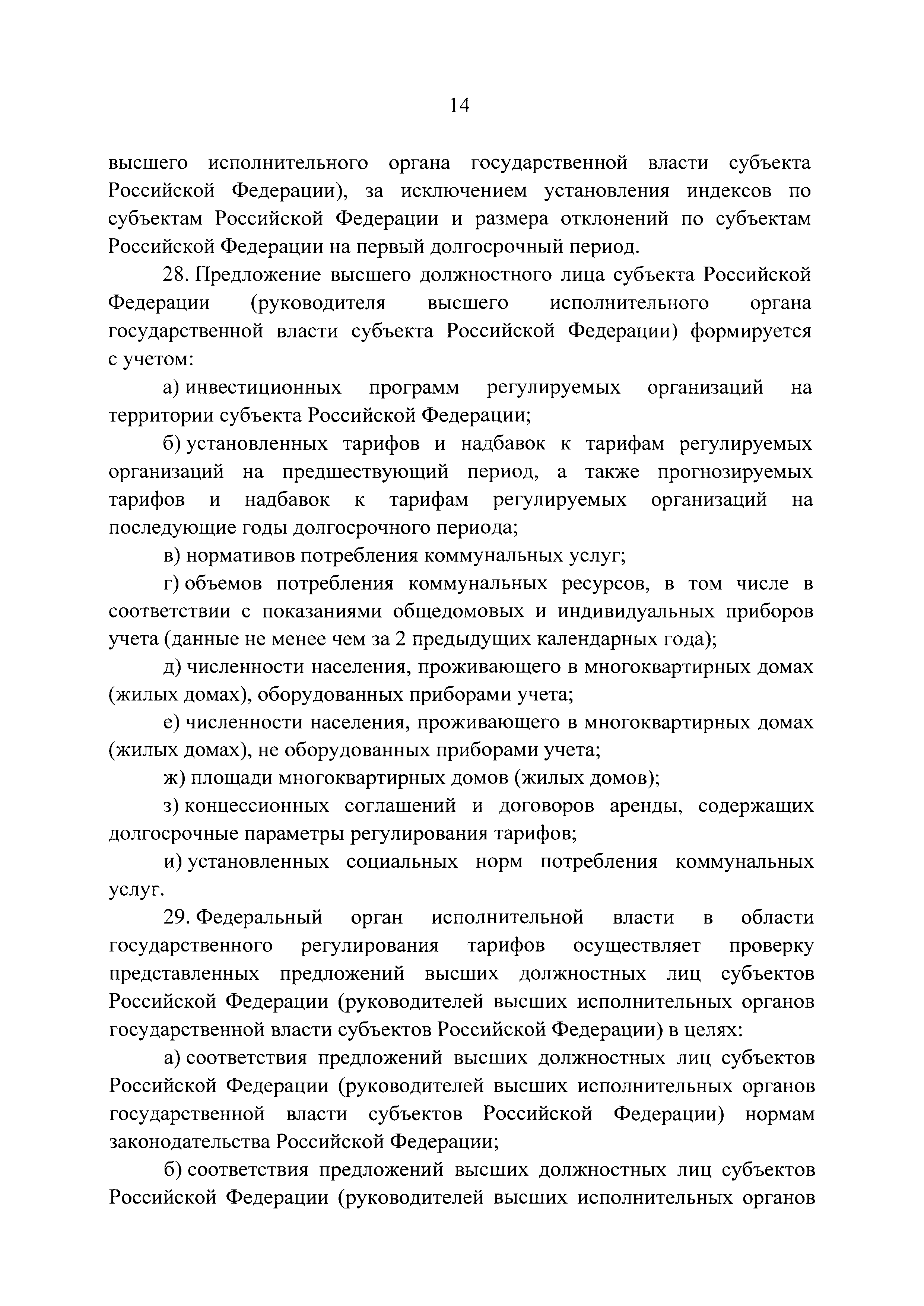 14

высшего исполнительного органа государственной власти субъекта Российской Федерации), за исключением установления индексов по субъектам Российской Федерации и размера отклонений по субъектам Российской Федерации на первый долгосрочный период.

28. Предложение высшего должностного лица субъекта Российской Федерации (руководителя высшего исполнительного органа государственной власти субъекта Российской Федерации) формируется с учетом:

а) инвестиционных программ регулируемых организаций на территории субъекта Российской Федерации;

б) установленных тарифов и надбавок к тарифам регулируемых организаций на предшествующий период, а также прогнозируемых тарифов и надбавок к тарифам регулируемых организаций на последующие годы долгосрочного периода;

в) нормативов потребления коммунальных услуг;

г) объемов потребления коммунальных ресурсов, в том числе в соответствии с показаниями общедомовых и индивидуальных приборов учета (данные не менее чем за 2 предыдущих календарных года);

д) численности населения, проживающего в многоквартирных домах (жилых домах), оборудованных приборами учета;

е) численности населения, проживающего в многоквартирных домах (жилых домах), не оборудованных приборами учета;

ж) площади многоквартирных домов (жилых домов);

з) концессионных соглашений и договоров аренды, содержащих долгосрочные параметры регулирования тарифов;

и) установленных социальных норм потребления коммунальных услуг.

29. Федеральный орган исполнительной власти в области государственного регулирования тарифов осуществляет проверку представленных предложений высших должностных лиц субъектов Российской Федерации (руководителей высших исполнительных органов государственной власти субъектов Российской Федерации) в целях:

а) соответствия предложений высших должностных лиц субъектов Российской Федерации (руководителей высших исполнительных органов государственной власти субъектов Российской Федерации) нормам законодательства Российской Федерации;

б) соответствия предложений высших должностных лиц субъектов Российской Федерации (руководителей высших исполнительных органов